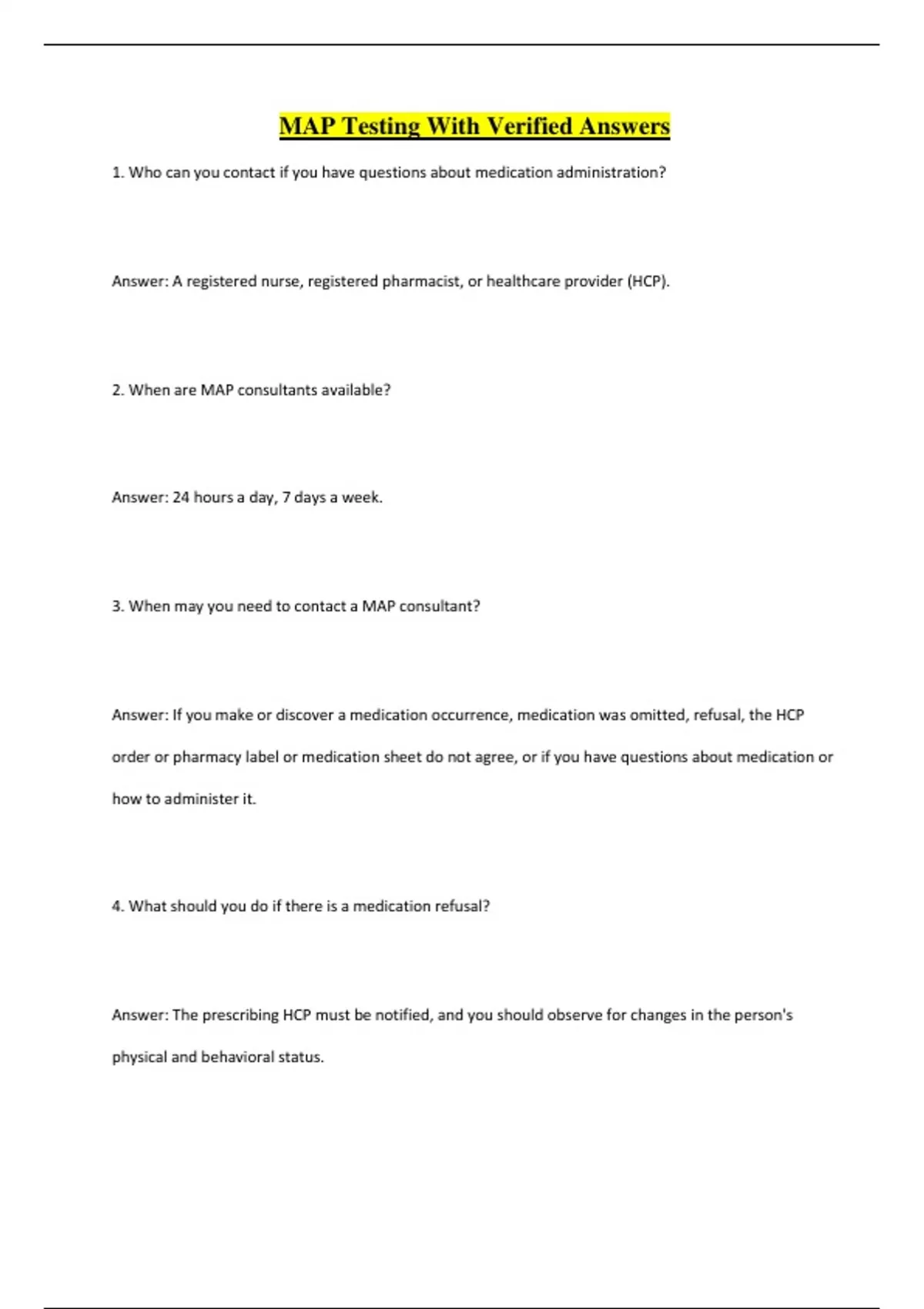 MAP Testing With Verified Answers

1. Who can you contact if you have questions about medication administration?

Answer: A registered nurse, registered pharmacist, or healthcare provider (HCP).

2. When are MAP consultants available?

Answer: 24 hours a day, 7 days a week.

3. When may you need to contact a MAP consultant?

Answer: If you make or discover a medication occurrence, medication was omitted, refusal, the HCP order or pharmacy label or medication sheet do not agree, or if you have questions about medication or how to administer it.

4. What should you do if there is a medication refusal?

Answer: The prescribing HCP must be notified, and you should observe for changes in the person's physical and behavioral status.